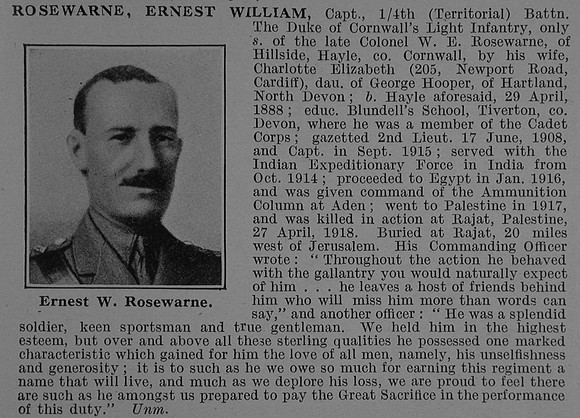 ROSEWARNE, ERNEST WILLIAM, Capt., 1/4th (Territorial) Battn. The Duke of Cornwall's Light Infantry, only s. of the late Colonel W. E. Rosewarne, of Hillside, Hayle, co. Cornwall, by his wife, Charlotte Elizabeth (205, Newport Road, Cardiff), dau. of George Hooper, of Hartland, North Devon; b. Hayle aforesaid, 29 April, 1888; educ. Blundell's School, Tiverton, co. Devon, where he was a member of the Cadet Corps; gazetted 2nd Lieut. 17 June, 1908, and Capt. in Sept. 1915; served with the Indian Expeditionary Force in India from Oct. 1914; proceeded to Egypt in Jan. 1916, and was given command of the Ammunition Column at Aden; went to Palestine in 1917, and was killed in action at Rajat, Palestine, 27 April, 1918. Buried at Rajat, 20 miles west of Jerusalem. His Commanding Officer wrote: "Throughout the action he behaved with the gallantry you would naturally expect of him . . . he leaves a host of friends behind him who will miss him more than words can say," and another officer: "He was a splendid soldier, keen sportsman and true gentleman. We held him in the highest esteem, but over and above all these sterling qualities he possessed one marked characteristic which gained for him the love of all men, namely, his unselfishness and generosity; it is to such as he we owe so much for earning this regiment a name that will live, and much as we deplore his loss, we are proud to feel there are such as he amongst us prepared to pay the Great Sacrifice in the performance of this duty." Unm.

Ernest W. Rosewarne.